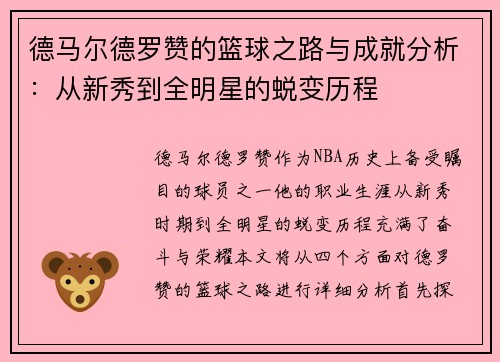 德马尔德罗赞的篮球之路与成就分析：从新秀到全明星的蜕变历程

德马尔德罗赞作为NBA历史上备受瞩目的球员之一他的职业生涯从新秀时期到全明星的蜕变历程充满了奋斗与荣耀本文将从四个方面对德罗赞的篮球之路进行详细分析首先探